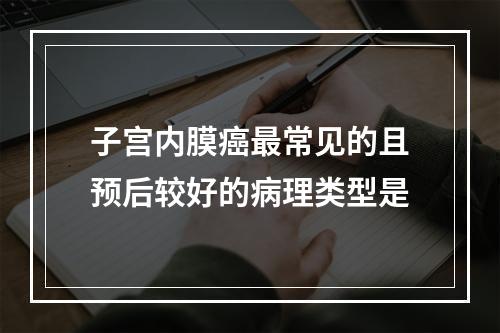 子宫内膜癌最常见的且预后较好的病理类型是